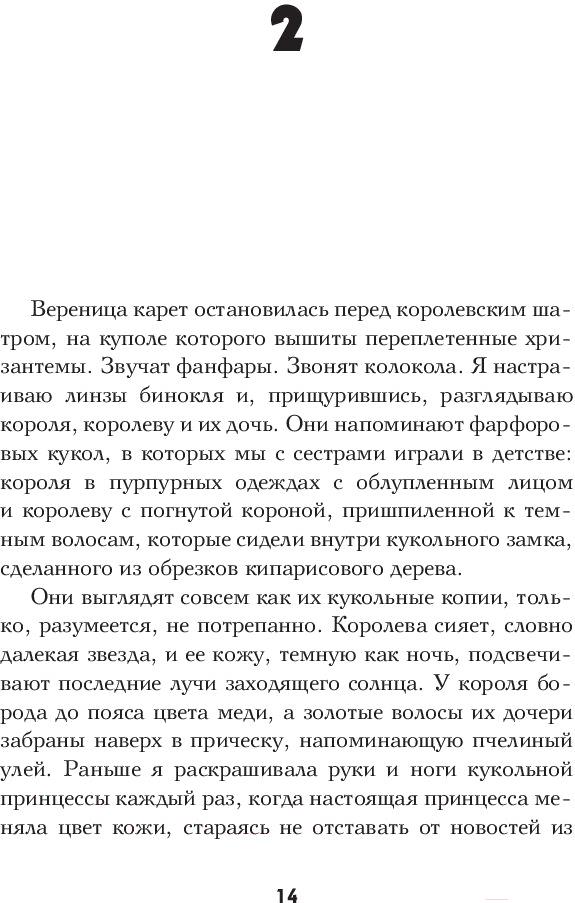 2

Вереница карет остановилась перед королевским шатром, на куполе которого вышиты переплетенные хризантемы. Звучат фанфары. Звонят колокола. Я настраиваю линзы бинокля и, прищурившись, разглядываю короля, королеву и их дочь. Они напоминают фарфоровых кукол, в которых мы с сестрами играли в детстве: короля в пурпурных одеждах с облупленным лицом и королеву с погнутой короной, пришпиленной к темным волосам, которые сидели внутри кукольного замка, сделанного из обрезков кипарисового дерева.

Они выглядят совсем как их кукольные копии, только, разумеется, не потрепанно. Королева сияет, словно далекая звезда, и ее кожу, темную как ночь, подсвечивают последние лучи заходящего солнца. У короля борода до пояса цвета меди, а золотые волосы их дочери забраны наверх в прическу, напоминающую пчелиный улей. Раньше я раскрашивала руки и ноги кукольной принцессы каждый раз, когда настоящая принцесса меняла цвет кожи, стараясь не отставать от новостей из

14